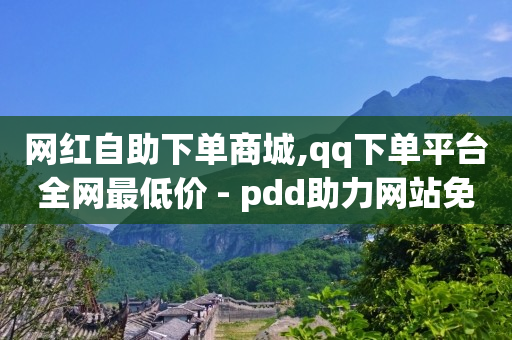 网红自助下单商城,qq下单平台全网最低价 - pdd助力网站免